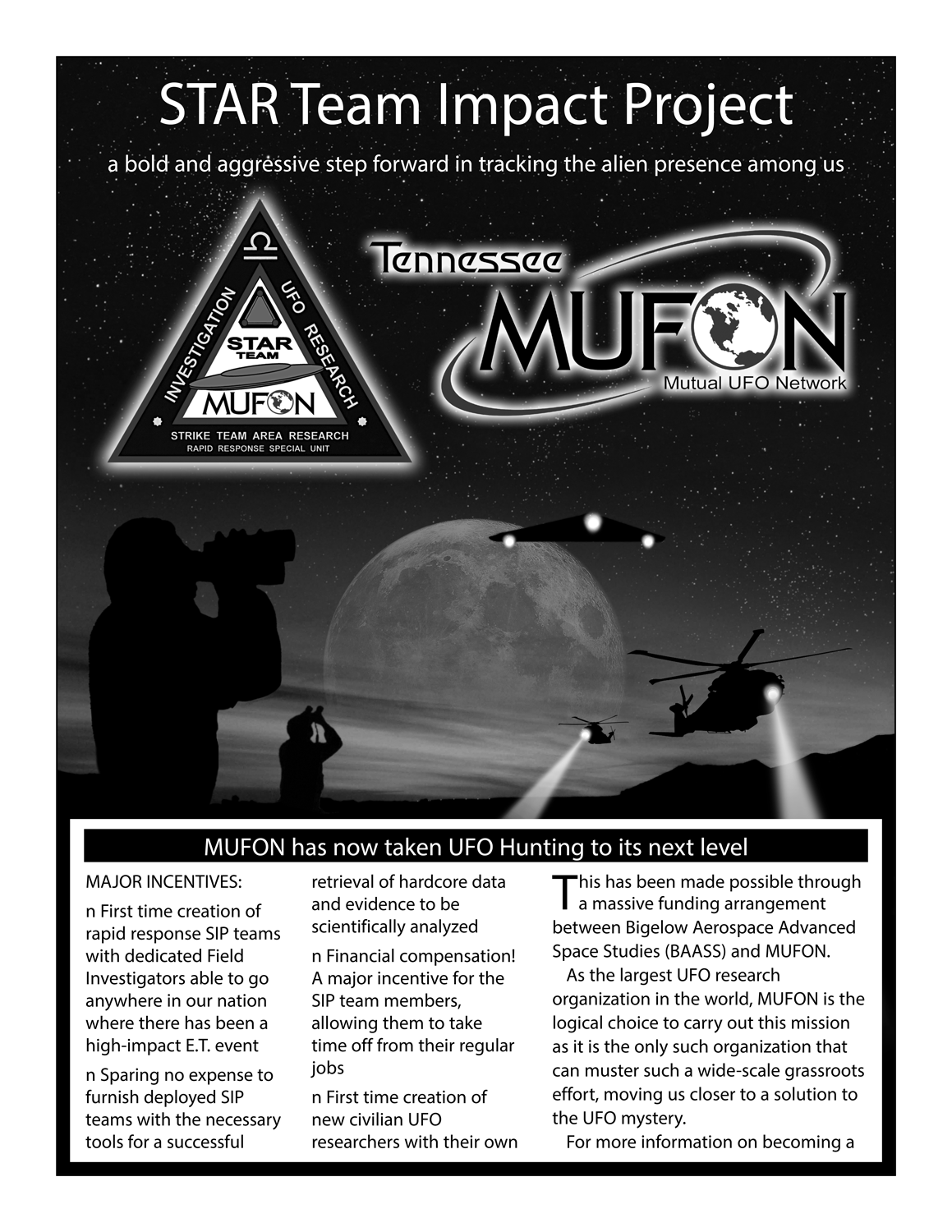 STAR Team Impact Project

a bold and aggressive step forward in tracking the alien presence among us

INVESTIGATION UFO RESEARCH
STAR TEAM
MUFON
STRIKE TEAM AREA RESEARCH
RAPID RESPONSE SPECIAL UNIT

Tennessee
MUFON
Mutual UFO Network

MUFON has now taken UFO Hunting to its next level

MAJOR INCENTIVES:

n First time creation of rapid response SIP teams with dedicated Field Investigators able to go anywhere in our nation where there has been a high-impact E.T. event

n Sparing no expense to furnish deployed SIP teams with the necessary tools for a successful retrieval of hardcore data and evidence to be scientifically analyzed

n Financial compensation! A major incentive for the SIP team members, allowing them to take time off from their regular jobs

n First time creation of new civilian UFO researchers with their own

This has been made possible through a massive funding arrangement between Bigelow Aerospace Advanced Space Studies (BAASS) and MUFON.

As the largest UFO research organization in the world, MUFON is the logical choice to carry out this mission as it is the only such organization that can muster such a wide-scale grassroots effort, moving us closer to a solution to the UFO mystery.

For more information on becoming a